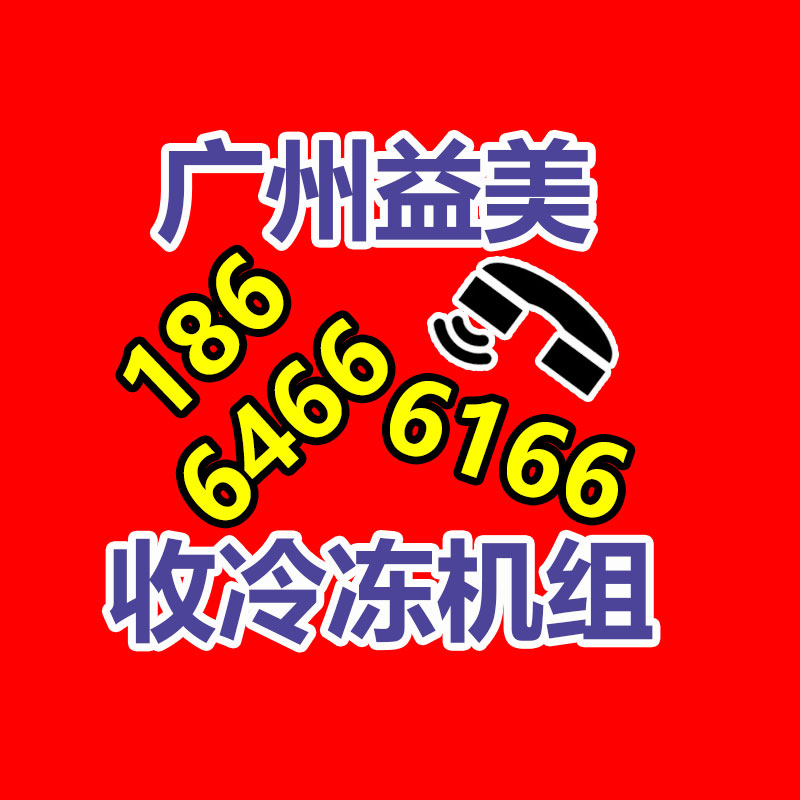 广州益美

186
6466 6166

收冷冻机组